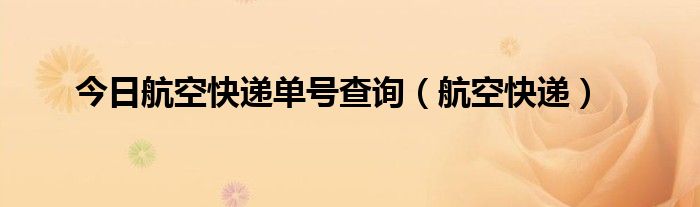 今日航空快递单号查询（航空快递）